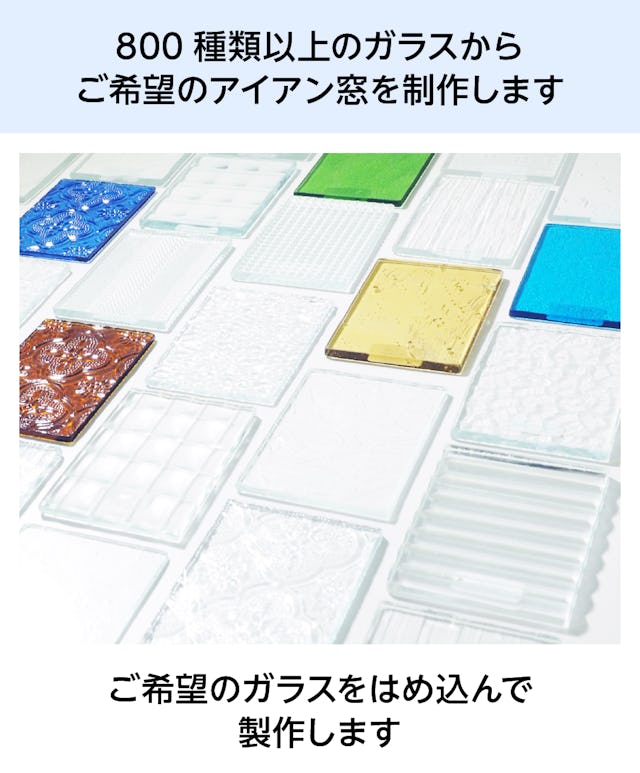 800 種類以上のガラスから
ご希望のアイアン窓を制作します

ご希望のガラスをはめ込んで
製作します